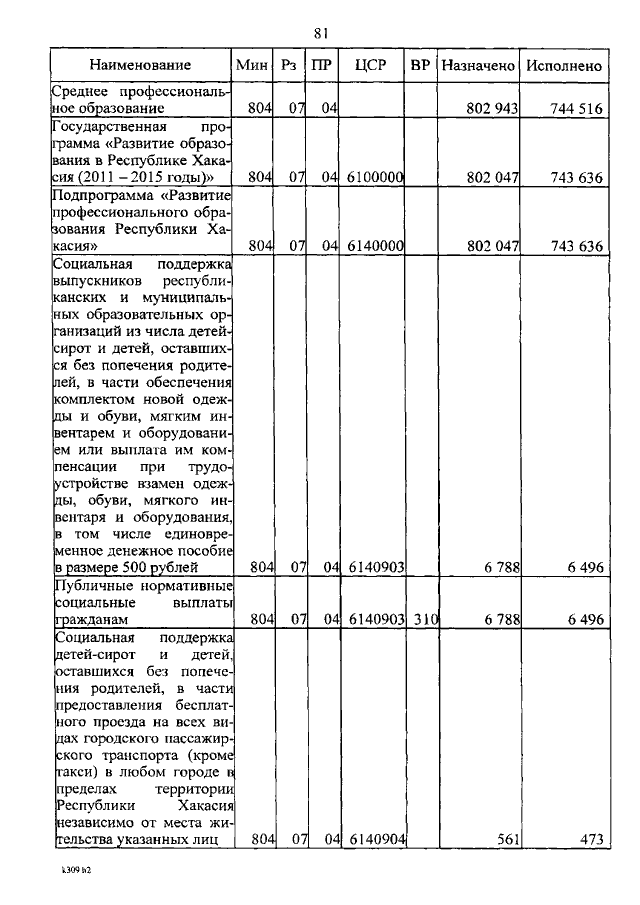 81

| Наименование | Мин | Рз | ПР | ЦСР | ВР | Назначено | Исполнено |
|---|---|---|---|---|---|---|---|
| Среднее профессиональное образование | 804 | 07 | 04 | | | 802 943 | 744 516 |
| Государственная программа «Развитие образования в Республике Хакасия (2011 – 2015 годы)» | 804 | 07 | 04 | 6100000 | | 802 047 | 743 636 |
| Подпрограмма «Развитие профессионального образования Республики Хакасия» | 804 | 07 | 04 | 6140000 | | 802 047 | 743 636 |
| Социальная поддержка выпускников республиканских и муниципальных образовательных организаций из числа детей-сирот и детей, оставшихся без попечения родителей, в части обеспечения комплектом новой одежды и обуви, мягким инвентарем и оборудованием или выплата им компенсации при трудоустройстве взамен одежды, обуви, мягкого инвентаря и оборудования, в том числе единовременное денежное пособие в размере 500 рублей | 804 | 07 | 04 | 6140903 | | 6 788 | 6 496 |
| Публичные нормативные социальные выплаты гражданам | 804 | 07 | 04 | 6140903 | 310 | 6 788 | 6 496 |
| Социальная поддержка детей-сирот и детей, оставшихся без попечения родителей, в части предоставления бесплатного проезда на всех видах городского пассажирского транспорта (кроме такси) в любом городе в пределах территории Республики Хакасия независимо от места жительства указанных лиц | 804 | 07 | 04 | 6140904 | | 561 | 473 |

k309 b2